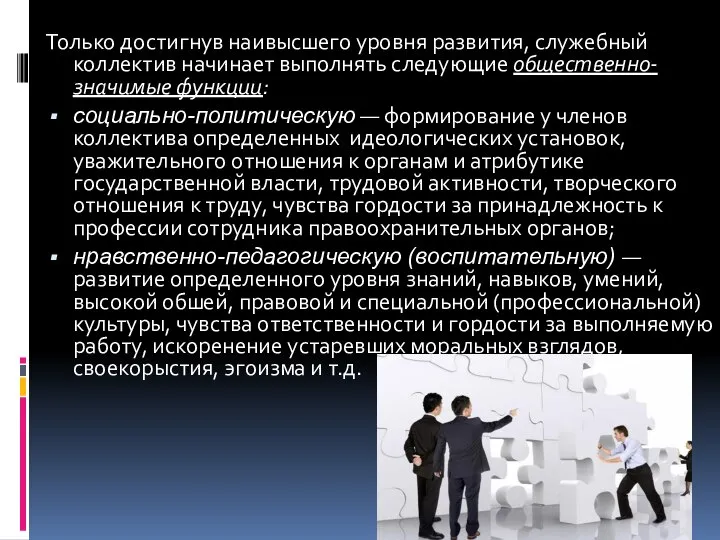 Только достигнув наивысшего уровня развития, служебный коллектив начинает выполнять следующие общественно-значимые функции:

▪ социально-политическую — формирование у членов коллектива определенных идеологических установок, уважительного отношения к органам и атрибутике государственной власти, трудовой активности, творческого отношения к труду, чувства гордости за принадлежность к профессии сотрудника правоохранительных органов;

▪ нравственно-педагогическую (воспитательную) — развитие определенного уровня знаний, навыков, умений, высокой обшей, правовой и специальной (профессиональной) культуры, чувства ответственности и гордости за выполняемую работу, искоренение устаревших моральных взглядов, своекорыстия, эгоизма и т.д.